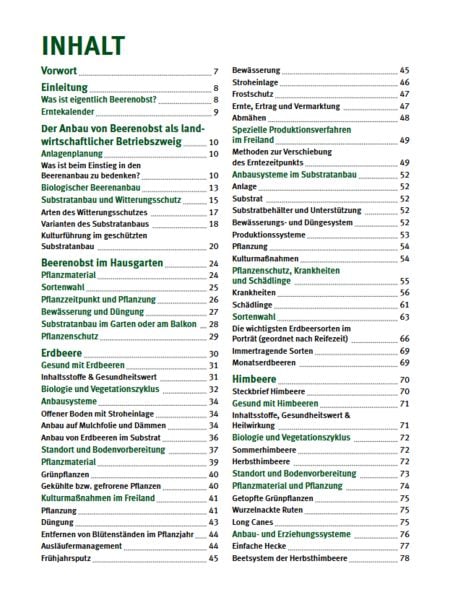 INHALT

Vorwort 7

Einleitung 8
Was ist eigentlich Beerenobst? 8
Erntekalender 9

Der Anbau von Beerenobst als landwirtschaftlicher Betriebszweig 10
Anlagenplanung 10
Was ist beim Einstieg in den Beerenanbau zu bedenken? 10
Biologischer Beerenanbau 13
Substratanbau und Witterungsschutz 15
Arten des Witterungsschutzes 17
Varianten des Substratanbaus 18
Kulturführung im geschützten Substratanbau 20

Beerenobst im Hausgarten 24
Pflanzmaterial 24
Sortenwahl 25
Pflanzzeitpunkt und Pflanzung 26
Bewässerung und Düngung 27
Substratanbau im Garten oder am Balkon 28
Pflanzenschutz 29

Erdbeere 30
Gesund mit Erdbeeren 31
Inhaltsstoffe & Gesundheitswert 31
Biologie und Vegetationszyklus 32
Anbausysteme 34
Offener Boden mit Stroheinlage 34
Anbau auf Mulchfolie und Dämmen 34
Anbau von Erdbeeren im Substrat 36
Standort und Bodenvorbereitung 37
Pflanzmaterial 39
Grünpflanzen 40
Gekühlte bzw. gefrorene Pflanzen 40
Kulturmaßnahmen im Freiland 41
Pflanzung 41
Düngung 43
Entfernen von Blütenständen im Pflanzjahr 44
Ausläufermanagement 44
Frühjahrsputz 45
Bewässerung 45
Stroheinlage 46
Frostschutz 47
Ernte, Ertrag und Vermarktung 47
Abmähen 48
Spezielle Produktionsverfahren im Freiland 49
Methoden zur Verschiebung des Erntezeitpunkts 49
Anbausysteme im Substratanbau 52
Anlage 52
Substrat 52
Substratbehälter und Unterstützung 52
Bewässerungs- und Düngesystem 52
Produktionssysteme 53
Pflanzung 54
Kulturmaßnahmen 54
Pflanzenschutz, Krankheiten und Schädlinge 55
Krankheiten 56
Schädlinge 61
Sortenwahl 63
Die wichtigsten Erdbeersorten im Porträt (geordnet nach Reifezeit) 66
Immertragende Sorten 69
Monatserdbeeren 69

Himbeere 70
Steckbrief Himbeere 70
Gesund mit Himbeeren 71
Inhaltsstoffe, Gesundheitswert & Heilwirkung 71
Biologie und Vegetationszyklus 72
Sommerhimbeere 72
Herbsthimbeere 72
Standort und Bodenvorbereitung 73
Pflanzmaterial und Pflanzung 74
Getopfte Grünpflanzen 75
Wurzelnackte Ruten 75
Long Canes 75
Anbau- und Erziehungssysteme 76
Einfache Hecke 77
Beetsystem der Herbsthimbeere 78